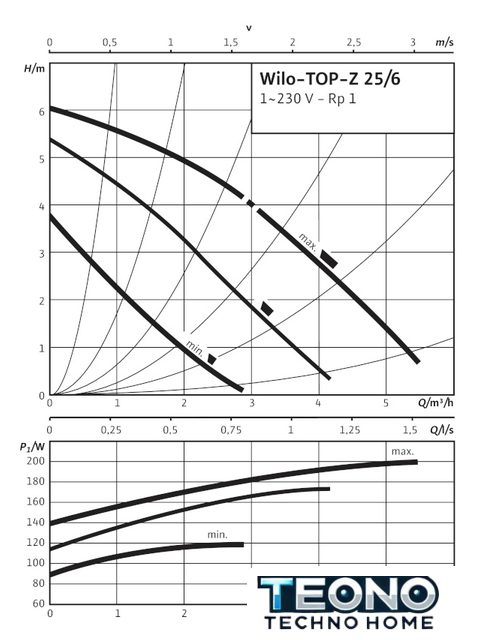 v
0 0,5 1 1,5 2 2,5 3 m/s

H/m

Wilo-TOP-Z 25/6
1~230 V – Rp 1

6
5
4
3
2
1
0

max.
min.

0 1 2 3 4 5 Q/m³/h

0 0,25 0,5 0,75 1 1,25 1,5 Q/l/s

$P_1$/W
200
180
160
140
120
100
80
60

max.
min.

0 1 2

TEONO
TECHNO HOME